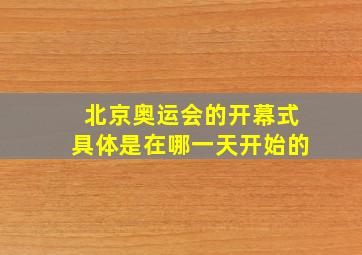 北京奥运会的开幕式
具体是在哪一天开始的